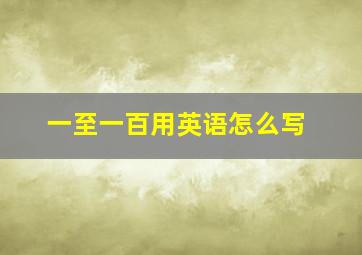 一至一百用英语怎么写